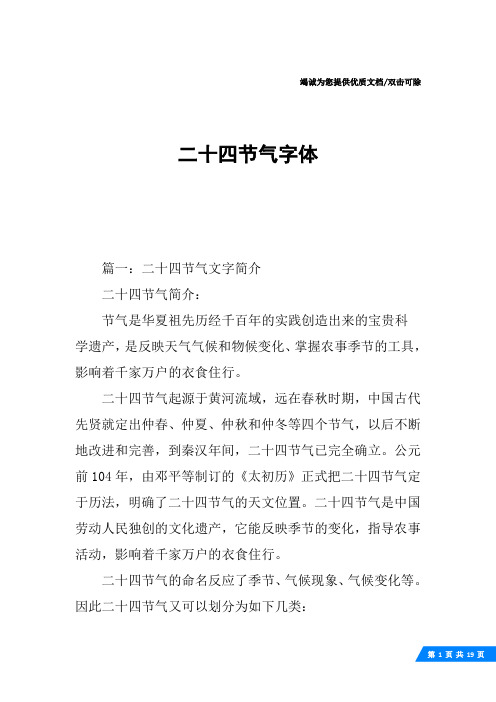 竭诚为您提供优质文档/双击可除

二十四节气字体

篇一：二十四节气文字简介

二十四节气简介：

节气是华夏祖先历经千百年的实践创造出来的宝贵科学遗产，是反映天气气候和物候变化、掌握农事季节的工具，影响着千家万户的衣食住行。

二十四节气起源于黄河流域，远在春秋时期，中国古代先贤就定出仲春、仲夏、仲秋和仲冬等四个节气，以后不断地改进和完善，到秦汉年间，二十四节气已完全确立。公元前104年，由邓平等制订的《太初历》正式把二十四节气定于历法，明确了二十四节气的天文位置。二十四节气是中国劳动人民独创的文化遗产，它能反映季节的变化，指导农事活动，影响着千家万户的衣食住行。

二十四节气的命名反应了季节、气候现象、气候变化等。因此二十四节气又可以划分为如下几类：

第 1 页 共 19 页